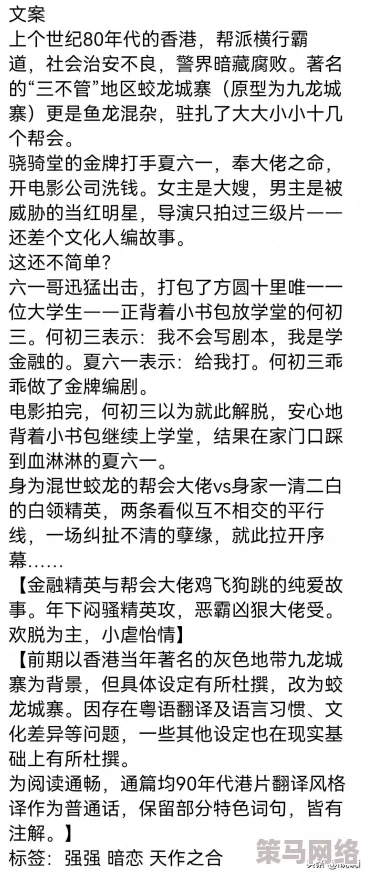 文案
上个世纪80年代的香港，帮派横行霸道，社会治安不良，警界暗藏腐败。著名的“三不管”地区蛟龙城寨（原型为九龙城寨）更是鱼龙混杂，驻扎了大大小小十几个帮会。
骁骑堂的金牌打手夏六一，奉大佬之命，开电影公司洗钱。女主是大嫂，男主是被威胁的当红明星，导演只拍过三级片——还差个文化人编故事。
这还不简单？
六一哥迅猛出击，打包了方圆十里唯一一位大学生——正背着小书包放学堂的何初三。何初三表示：我不会写剧本，我是学金融的。夏六一表示：给我打。何初三乖乖做了金牌编剧。
电影拍完，何初三以为就此解脱，安心地背着小书包继续上学堂，结果在家门口踩到血淋淋的夏六一。
身为混世蛟龙的帮会大佬vs身家一清二白的白领精英，两条看似互不相交的平行线，一场纠扯不清的孽缘，就此拉开序幕……
【金融精英与帮会大佬鸡飞狗跳的纯爱故事。年下闷骚精英攻，恶霸凶狠大佬受。欢脱为主，小虐怡情】
【前期以香港当年著名的灰色地带九龙城寨为背景，但具体设定有所杜撰，改为蛟龙城寨。因存在粤语翻译及语言习惯、文化差异等问题，一些其他设定也在现实基础上有所杜撰。
为阅读通畅，通篇均90年代港片翻译风格译作为普通话，保留部分特色词句，皆有注解。】
标签：强强 暗恋 天作之合
策马网络